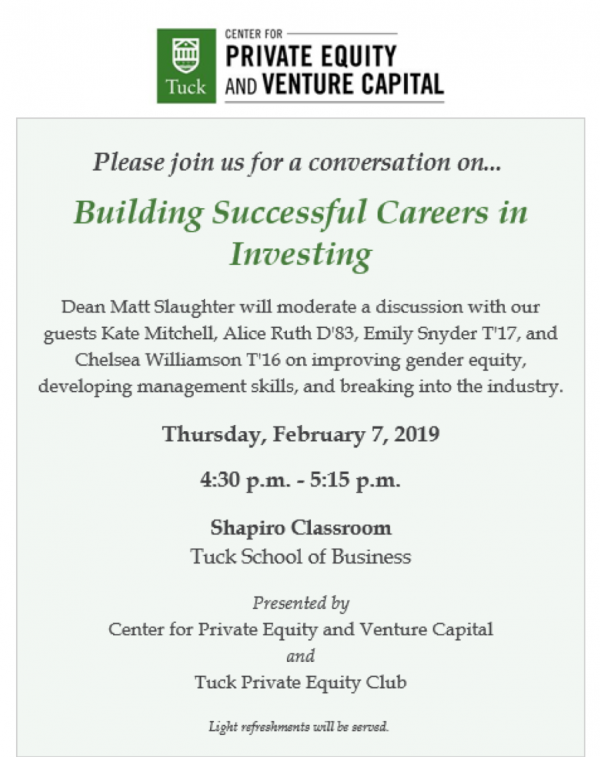 Tuck

CENTER FOR
PRIVATE EQUITY
AND VENTURE CAPITAL

Please join us for a conversation on...

Building Successful Careers in Investing

Dean Matt Slaughter will moderate a discussion with our guests Kate Mitchell, Alice Ruth D'83, Emily Snyder T'17, and Chelsea Williamson T'16 on improving gender equity, developing management skills, and breaking into the industry.

Thursday, February 7, 2019

4:30 p.m. - 5:15 p.m.

Shapiro Classroom
Tuck School of Business

Presented by
Center for Private Equity and Venture Capital
and
Tuck Private Equity Club

Light refreshments will be served.